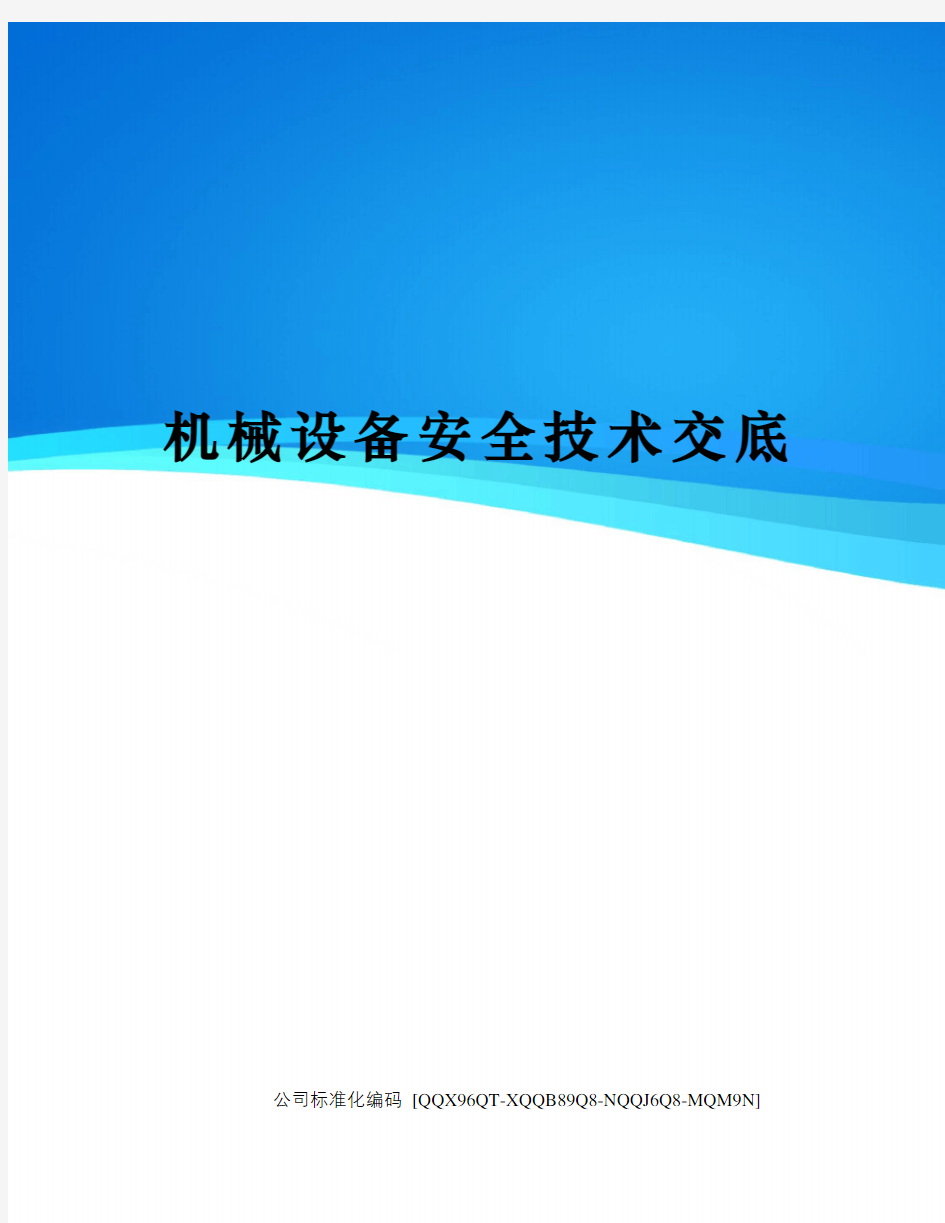 机械设备安全技术交底

公司标准化编码 [QQX96QT-XQQB89Q8-NQQJ6Q8-MQM9N]